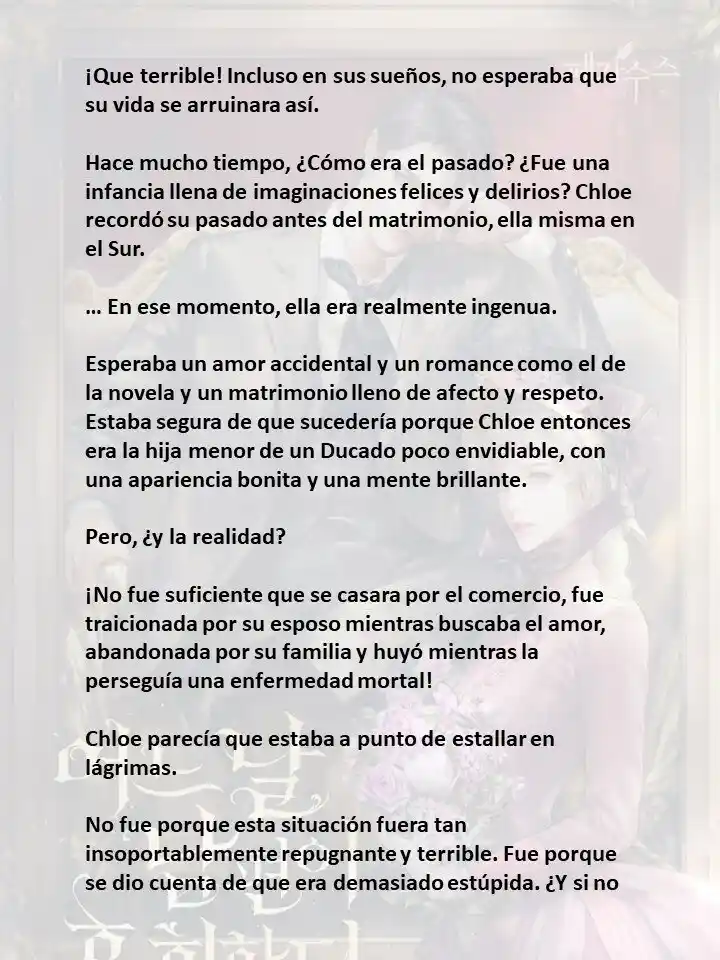 ¡Que terrible! Incluso en sus sueños, no esperaba que su vida se arruinara así.

Hace mucho tiempo, ¿Cómo era el pasado? ¿Fue una infancia llena de imaginaciones felices y delirios? Chloe recordó su pasado antes del matrimonio, ella misma en el Sur.

… En ese momento, ella era realmente ingenua.

Esperaba un amor accidental y un romance como el de la novela y un matrimonio lleno de afecto y respeto. Estaba segura de que sucedería porque Chloe entonces era la hija menor de un Ducado poco envidiable, con una apariencia bonita y una mente brillante.

Pero, ¿y la realidad?

¡No fue suficiente que se casara por el comercio, fue traicionada por su esposo mientras buscaba el amor, abandonada por su familia y huyó mientras la perseguía una enfermedad mortal!

Chloe parecía que estaba a punto de estallar en lágrimas.

No fue porque esta situación fuera tan insoportablemente repugnante y terrible. Fue porque se dio cuenta de que era demasiado estúpida. ¿Y si no